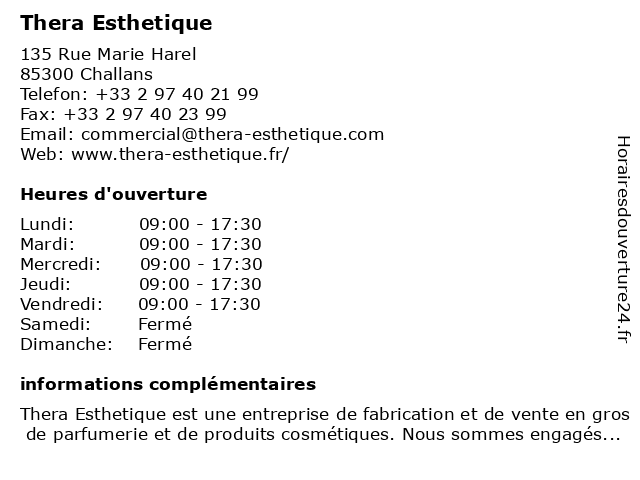 Thera Esthetique

135 Rue Marie Harel
85300 Challans
Telefon: +33 2 97 40 21 99
Fax: +33 2 97 40 23 99
Email: commercial@thera-esthetique.com
Web: www.thera-esthetique.fr/

Heures d'ouverture

| | |
|---|---|
| Lundi: | 09:00 - 17:30 |
| Mardi: | 09:00 - 17:30 |
| Mercredi: | 09:00 - 17:30 |
| Jeudi: | 09:00 - 17:30 |
| Vendredi: | 09:00 - 17:30 |
| Samedi: | Fermé |
| Dimanche: | Fermé |

informations complémentaires

Thera Esthetique est une entreprise de fabrication et de vente en gros de parfumerie et de produits cosmétiques. Nous sommes engagés...

Horairesdouverture24.fr